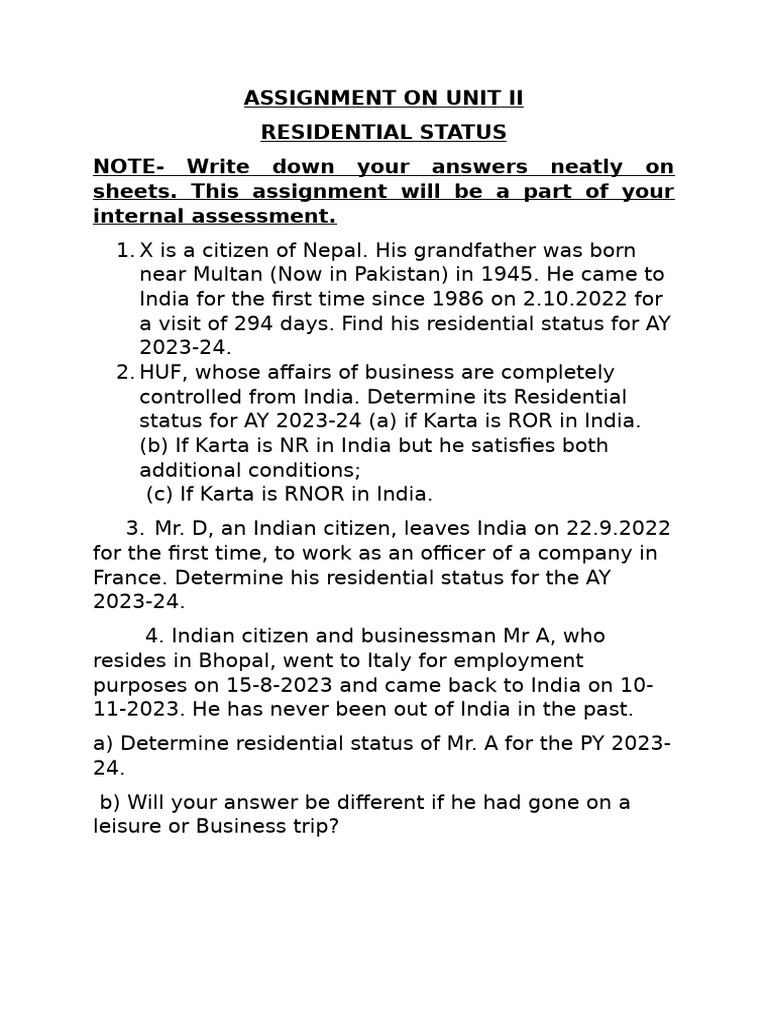 ASSIGNMENT ON UNIT II

RESIDENTIAL STATUS

NOTE- Write down your answers neatly on sheets. This assignment will be a part of your internal assessment.

1. X is a citizen of Nepal. His grandfather was born near Multan (Now in Pakistan) in 1945. He came to India for the first time since 1986 on 2.10.2022 for a visit of 294 days. Find his residential status for AY 2023-24.
2. HUF, whose affairs of business are completely controlled from India. Determine its Residential status for AY 2023-24 (a) if Karta is ROR in India. (b) If Karta is NR in India but he satisfies both additional conditions; (c) If Karta is RNOR in India.

3. Mr. D, an Indian citizen, leaves India on 22.9.2022 for the first time, to work as an officer of a company in France. Determine his residential status for the AY 2023-24.

4. Indian citizen and businessman Mr A, who resides in Bhopal, went to Italy for employment purposes on 15-8-2023 and came back to India on 10-11-2023. He has never been out of India in the past.

a) Determine residential status of Mr. A for the PY 2023-24.

b) Will your answer be different if he had gone on a leisure or Business trip?